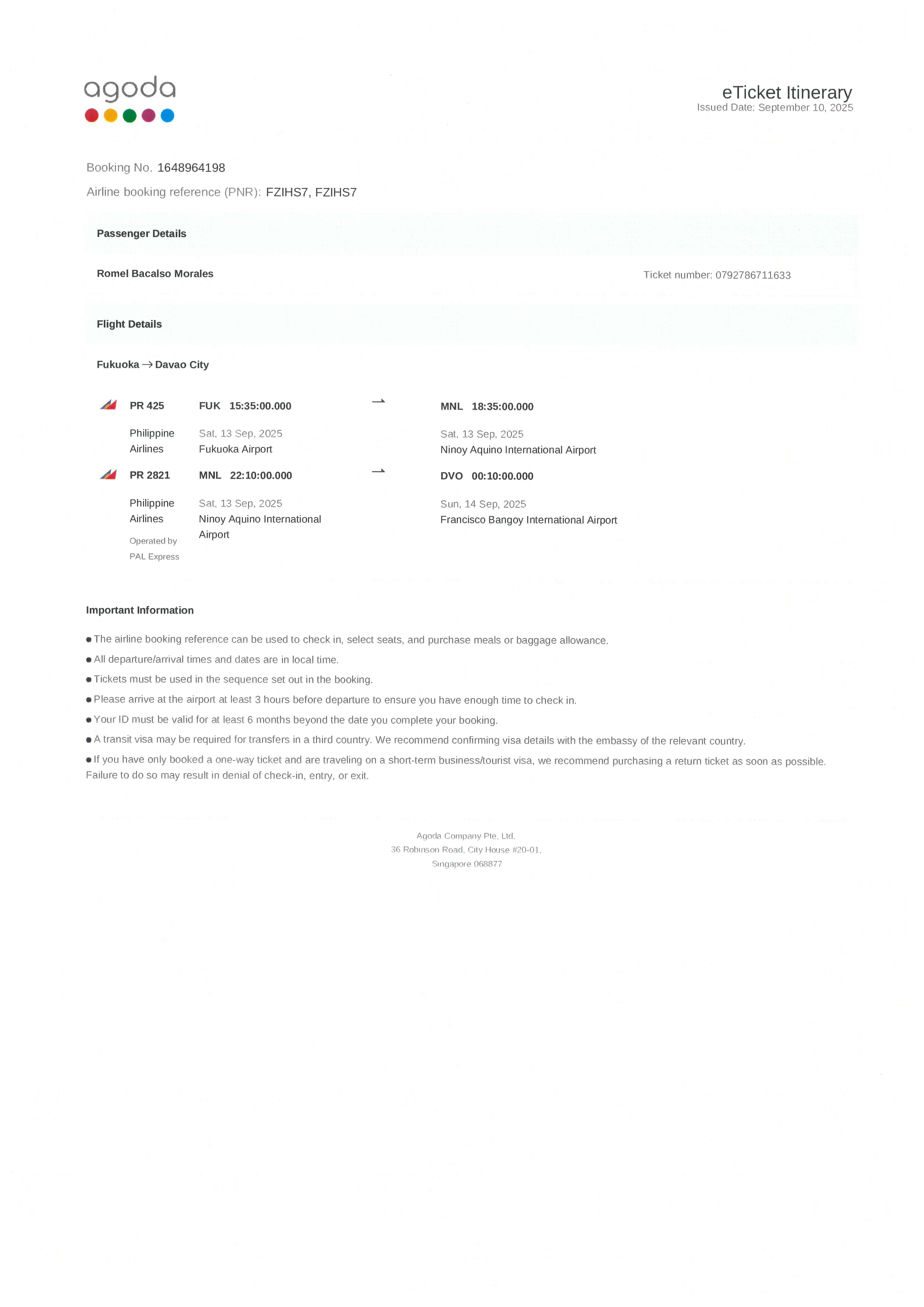 agoda

eTicket Itinerary
Issued Date: September 10, 2025

Booking No. 1648964198
Airline booking reference (PNR): FZIHS7, FZIHS7

Passenger Details

Romel Bacalso Morales

Ticket number: 0792786711633

Flight Details

Fukuoka → Davao City

PR 425
Philippine Airlines

FUK 15:35:00.000
Sat, 13 Sep, 2025
Fukuoka Airport

→

MNL 18:35:00.000
Sat, 13 Sep, 2025
Ninoy Aquino International Airport

PR 2821
Philippine Airlines
Operated by PAL Express

MNL 22:10:00.000
Sat, 13 Sep, 2025
Ninoy Aquino International Airport

→

DVO 00:10:00.000
Sun, 14 Sep, 2025
Francisco Bangoy International Airport

Important Information

● The airline booking reference can be used to check in, select seats, and purchase meals or baggage allowance.
● All departure/arrival times and dates are in local time.
● Tickets must be used in the sequence set out in the booking.
● Please arrive at the airport at least 3 hours before departure to ensure you have enough time to check in.
● Your ID must be valid for at least 6 months beyond the date you complete your booking.
● A transit visa may be required for transfers in a third country. We recommend confirming visa details with the embassy of the relevant country.
● If you have only booked a one-way ticket and are traveling on a short-term business/tourist visa, we recommend purchasing a return ticket as soon as possible. Failure to do so may result in denial of check-in, entry, or exit.

Agoda Company Pte. Ltd.
36 Robinson Road, City House #20-01,
Singapore 068877